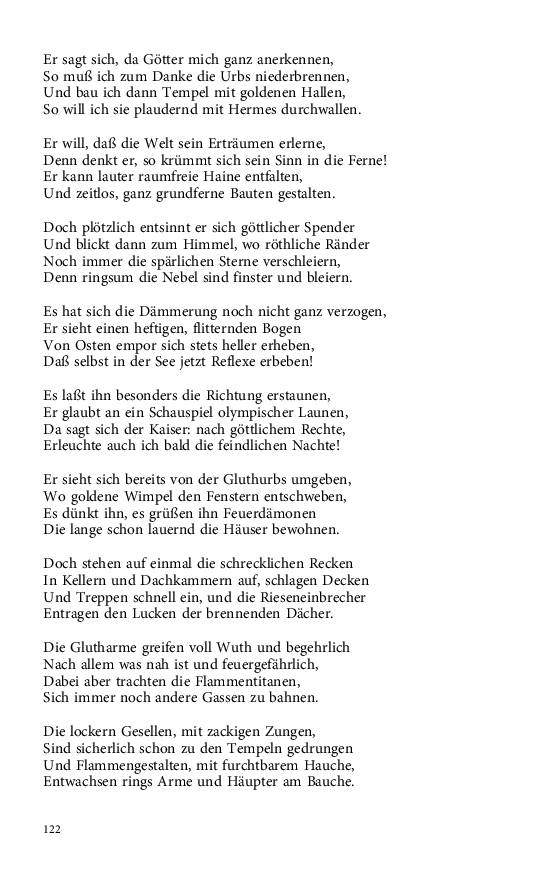 Er sagt sich, da Götter mich ganz anerkennen,
So muß ich zum Danke die Urbs niederbrennen,
Und bau ich dann Tempel mit goldenen Hallen,
So will ich sie plaudernd mit Hermes durchwallen.

Er will, daß die Welt sein Erträumen erlerne,
Denn denkt er, so krümmt sich sein Sinn in die Ferne!
Er kann lauter raumfreie Haine entfalten,
Und zeitlos, ganz grundferne Bauten gestalten.

Doch plötzlich entsinnt er sich göttlicher Spender
Und blickt dann zum Himmel, wo röthliche Ränder
Noch immer die spärlichen Sterne verschleiern,
Denn ringsum die Nebel sind finster und bleiern.

Es hat sich die Dämmerung noch nicht ganz verzogen,
Er sieht einen heftigen, flitternden Bogen
Von Osten empor sich stets heller erheben,
Daß selbst in der See jetzt Reflexe erbeben!

Es laßt ihn besonders die Richtung erstaunen,
Er glaubt an ein Schauspiel olympischer Launen,
Da sagt sich der Kaiser: nach göttlichem Rechte,
Erleuchte auch ich bald die feindlichen Nachte!

Er sieht sich bereits von der Gluthurbs umgeben,
Wo goldene Wimpel den Fenstern entschweben,
Es dünkt ihn, es grüßen ihn Feuerdämonen
Die lange schon lauernd die Häuser bewohnen.

Doch stehen auf einmal die schrecklichen Recken
In Kellern und Dachkammern auf, schlagen Decken
Und Treppen schnell ein, und die Rieseneinbrecher
Entragen den Lucken der brennenden Dächer.

Die Glutharme greifen voll Wuth und begehrlich
Nach allem was nah ist und feuergefährlich,
Dabei aber trachten die Flammentitanen,
Sich immer noch andere Gassen zu bahnen.

Die lockern Gesellen, mit zackigen Zungen,
Sind sicherlich schon zu den Tempeln gedrungen
Und Flammengestalten, mit furchtbarem Hauche,
Entwachsen rings Arme und Häupter am Bauche.

122